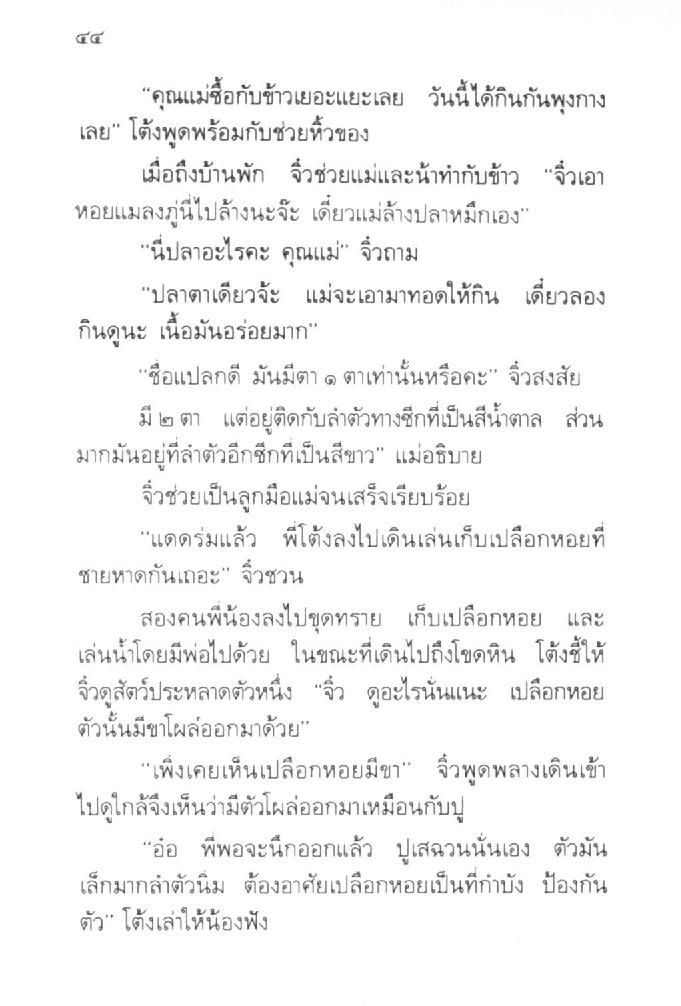 ๔๔

"คุณแม่ซื้อกับข้าวเยอะแยะเลย วันนี้ได้กินกันพุงกางเลย" โต้งพูดพร้อมกับช่วยหิ้วของ

เมื่อถึงบ้านพัก จิ๋วช่วยแม่และน้าทำกับข้าว "จิ๋วเอาหอยแมลงภู่นี่ไปล้างนะจ๊ะ เดี๋ยวแม่ล้างปลาหมึกเอง"

"นี่ปลาอะไรคะ คุณแม่" จิ๋วถาม

"ปลาตาเดียวจ้ะ แม่จะเอามาทอดให้กิน เดี๋ยวลองกินดูนะ เนื้อมันอร่อยมาก"

"ชื่อแปลกดี มันมีตา ๑ ตาเท่านั้นหรือคะ" จิ๋วสงสัย

มี ๒ ตา แต่อยู่ติดกับลำตัวทางซีกที่เป็นสีน้ำตาล ส่วนมากมันอยู่ที่ลำตัวอีกซีกที่เป็นสีขาว" แม่อธิบาย

จิ๋วช่วยเป็นลูกมือแม่จนเสร็จเรียบร้อย

"แดดร่มแล้ว พี่โต้งลงไปเดินเล่นเก็บเปลือกหอยที่ชายหาดกันเถอะ" จิ๋วชวน

สองคนพี่น้องลงไปขุดทราย เก็บเปลือกหอย และเล่นน้ำโดยมีพ่อไปด้วย ในขณะที่เดินไปถึงโขดหิน โต้งชี้ให้จิ๋วดูสัตว์ประหลาดตัวหนึ่ง "จิ๋ว ดูอะไรนั่นแนะ เปลือกหอยตัวนั้นมีขาโผล่ออกมาด้วย"

"เพิ่งเคยเห็นเปลือกหอยมีขา" จิ๋วพูดพลางเดินเข้าไปดูใกล้จึงเห็นว่ามีตัวโผล่ออกมาเหมือนกับปู

"อ๋อ พี่พอจะนึกออกแล้ว ปูเสฉวนนั่นเอง ตัวมันเล็กมากลำตัวนิ่ม ต้องอาศัยเปลือกหอยเป็นที่กำบัง ป้องกันตัว" โต้งเล่าให้น้องฟัง